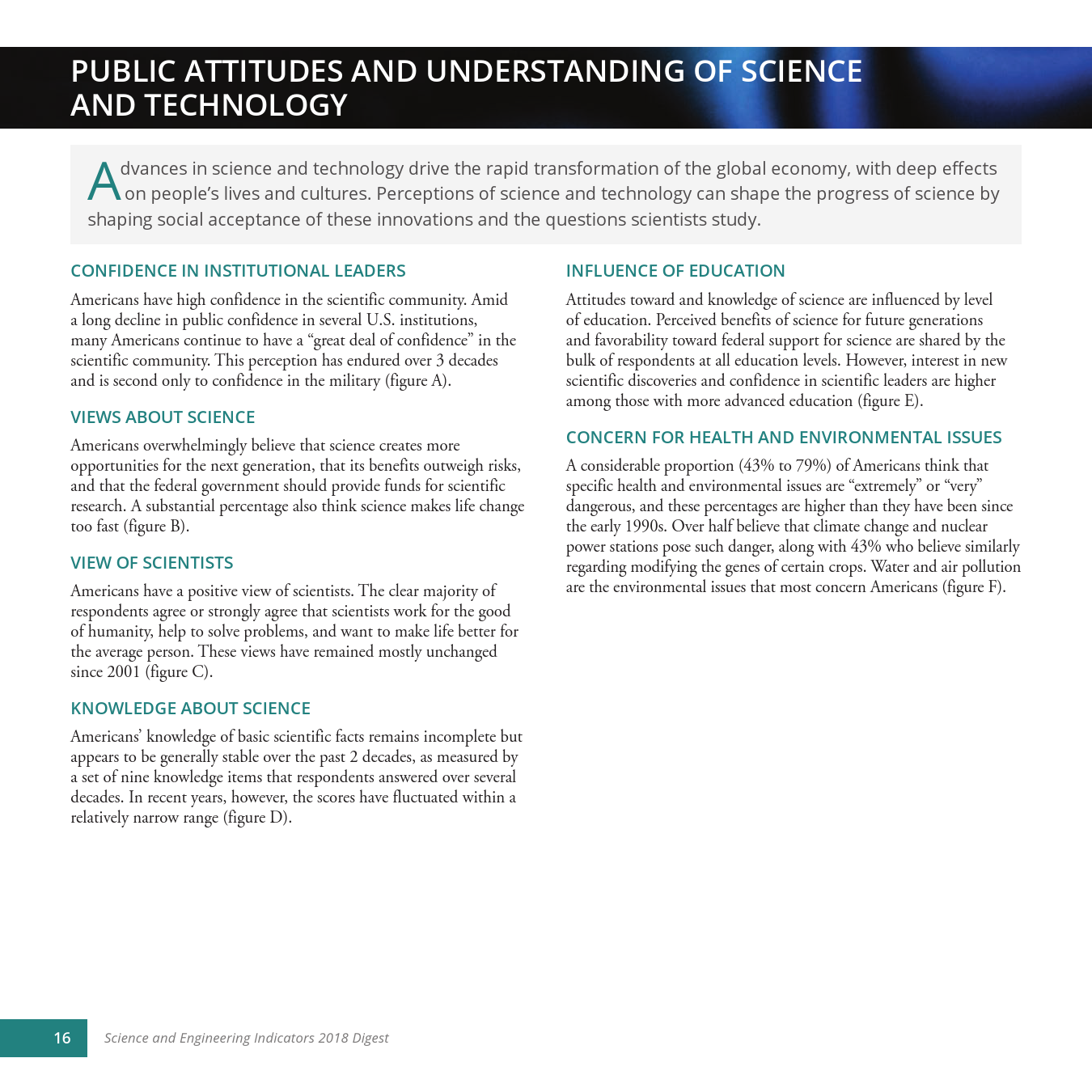 PUBLIC ATTITUDES AND UNDERSTANDING OF SCIENCE AND TECHNOLOGY

Advances in science and technology drive the rapid transformation of the global economy, with deep effects on people's lives and cultures. Perceptions of science and technology can shape the progress of science by shaping social acceptance of these innovations and the questions scientists study.

CONFIDENCE IN INSTITUTIONAL LEADERS

Americans have high confidence in the scientific community. Amid a long decline in public confidence in several U.S. institutions, many Americans continue to have a "great deal of confidence" in the scientific community. This perception has endured over 3 decades and is second only to confidence in the military (figure A).

VIEWS ABOUT SCIENCE

Americans overwhelmingly believe that science creates more opportunities for the next generation, that its benefits outweigh risks, and that the federal government should provide funds for scientific research. A substantial percentage also think science makes life change too fast (figure B).

VIEW OF SCIENTISTS

Americans have a positive view of scientists. The clear majority of respondents agree or strongly agree that scientists work for the good of humanity, help to solve problems, and want to make life better for the average person. These views have remained mostly unchanged since 2001 (figure C).

KNOWLEDGE ABOUT SCIENCE

Americans' knowledge of basic scientific facts remains incomplete but appears to be generally stable over the past 2 decades, as measured by a set of nine knowledge items that respondents answered over several decades. In recent years, however, the scores have fluctuated within a relatively narrow range (figure D).

INFLUENCE OF EDUCATION

Attitudes toward and knowledge of science are influenced by level of education. Perceived benefits of science for future generations and favorability toward federal support for science are shared by the bulk of respondents at all education levels. However, interest in new scientific discoveries and confidence in scientific leaders are higher among those with more advanced education (figure E).

CONCERN FOR HEALTH AND ENVIRONMENTAL ISSUES

A considerable proportion (43% to 79%) of Americans think that specific health and environmental issues are "extremely" or "very" dangerous, and these percentages are higher than they have been since the early 1990s. Over half believe that climate change and nuclear power stations pose such danger, along with 43% who believe similarly regarding modifying the genes of certain crops. Water and air pollution are the environmental issues that most concern Americans (figure F).

16 Science and Engineering Indicators 2018 Digest